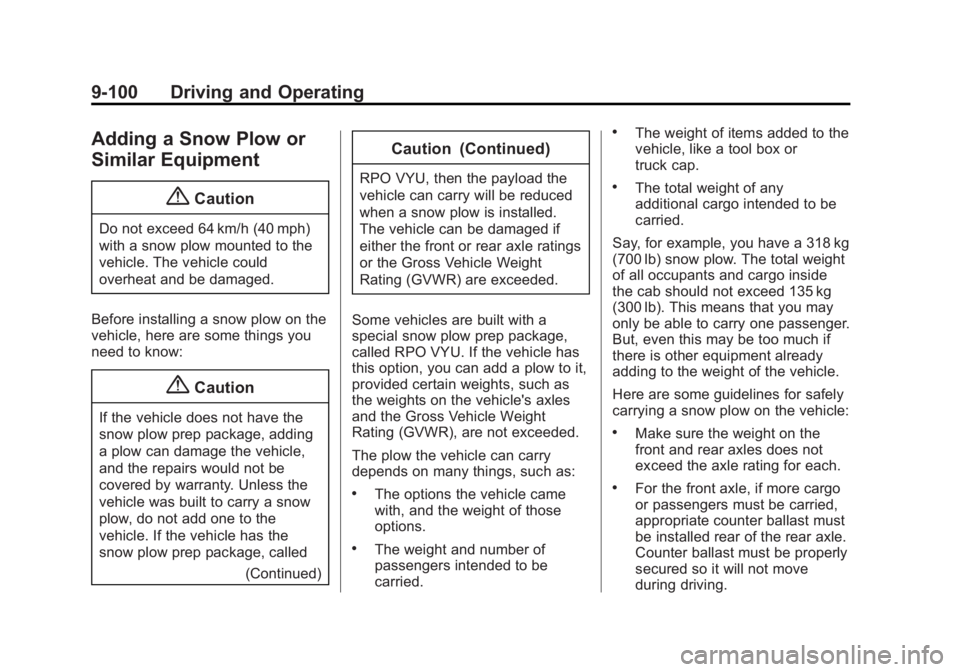 9-100 Driving and Operating

Adding a Snow Plow or Similar Equipment

Caution

Do not exceed 64 km/h (40 mph) with a snow plow mounted to the vehicle. The vehicle could overheat and be damaged.

Before installing a snow plow on the vehicle, here are some things you need to know:

Caution

If the vehicle does not have the snow plow prep package, adding a plow can damage the vehicle, and the repairs would not be covered by warranty. Unless the vehicle was built to carry a snow plow, do not add one to the vehicle. If the vehicle has the snow plow prep package, called

(Continued)

Caution (Continued)

RPO VYU, then the payload the vehicle can carry will be reduced when a snow plow is installed. The vehicle can be damaged if either the front or rear axle ratings or the Gross Vehicle Weight Rating (GVWR) are exceeded.

Some vehicles are built with a special snow plow prep package, called RPO VYU. If the vehicle has this option, you can add a plow to it, provided certain weights, such as the weights on the vehicle's axles and the Gross Vehicle Weight Rating (GVWR), are not exceeded.

The plow the vehicle can carry depends on many things, such as:

• The options the vehicle came with, and the weight of those options.

• The weight and number of passengers intended to be carried.

• The weight of items added to the vehicle, like a tool box or truck cap.

• The total weight of any additional cargo intended to be carried.

Say, for example, you have a 318 kg (700 lb) snow plow. The total weight of all occupants and cargo inside the cab should not exceed 135 kg (300 lb). This means that you may only be able to carry one passenger. But, even this may be too much if there is other equipment already adding to the weight of the vehicle.

Here are some guidelines for safely carrying a snow plow on the vehicle:

• Make sure the weight on the front and rear axles does not exceed the axle rating for each.

• For the front axle, if more cargo or passengers must be carried, appropriate counter ballast must be installed rear of the rear axle. Counter ballast must be properly secured so it will not move during driving.

carmanualsonline.info